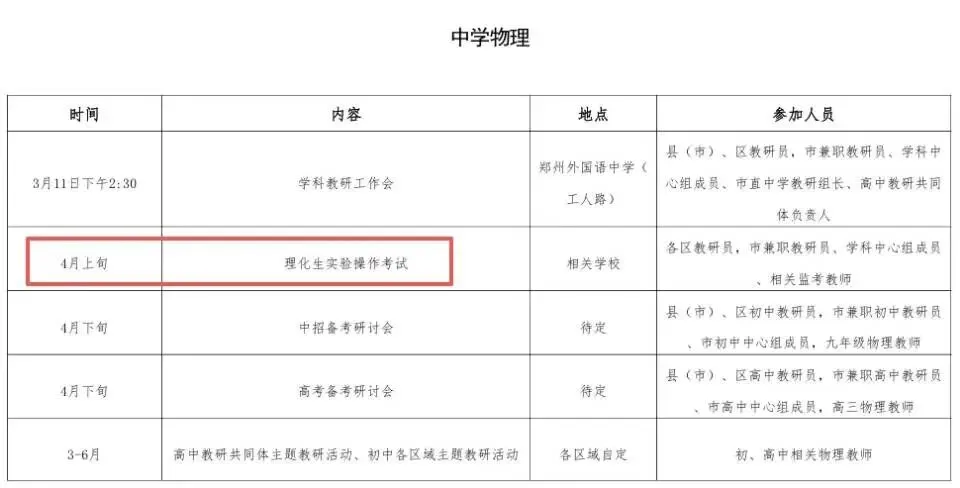 中学物理

| 时间 | 内容 | 地点 | 参加人员 |
|---|---|---|---|
| 3月11日下午2:30 | 学科教研工作会 | 郑州外国语中学（工人路） | 县（市）、区教研员，市兼职教研员、学科中心组成员、市直中学教研组长、高中教研共同体负责人 |
| 4月上旬 | 理化生实验操作考试 | 相关学校 | 各区教研员，市兼职教研员、学科中心组成员、相关监考教师 |
| 4月下旬 | 中招备考研讨会 | 待定 | 县（市）、区初中教研员，市兼职初中教研员、市初中中心组成员，九年级物理教师 |
| 4月下旬 | 高考备考研讨会 | 待定 | 县（市）、区高中教研员，市兼职高中教研员、市高中中心组成员，高三物理教师 |
| 3-6月 | 高中教研共同体主题教研活动、初中各区域主题教研活动 | 各区域自定 | 初、高中相关物理教师 |